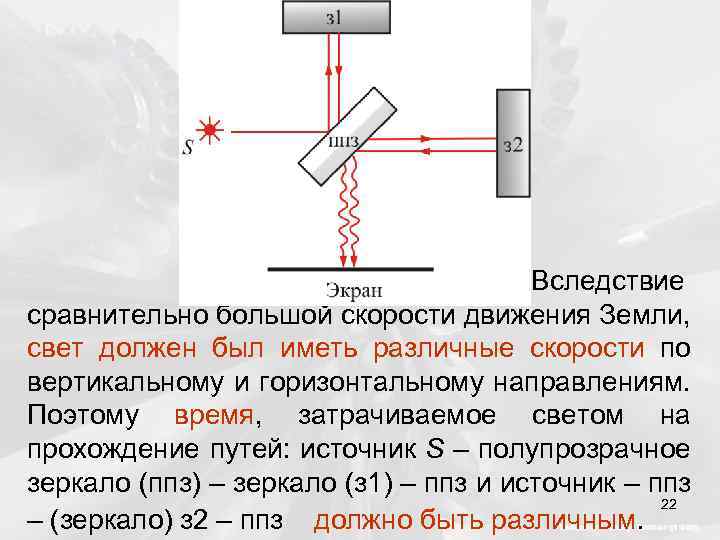 з1

S

ппз

з2

Экран

Вследствие сравнительно большой скорости движения Земли, свет должен был иметь различные скорости по вертикальному и горизонтальному направлениям. Поэтому время, затрачиваемое светом на прохождение путей: источник S – полупрозрачное зеркало (ппз) – зеркало (з1) – ппз и источник – ппз – (зеркало) з2 – ппз должно быть различным.

22